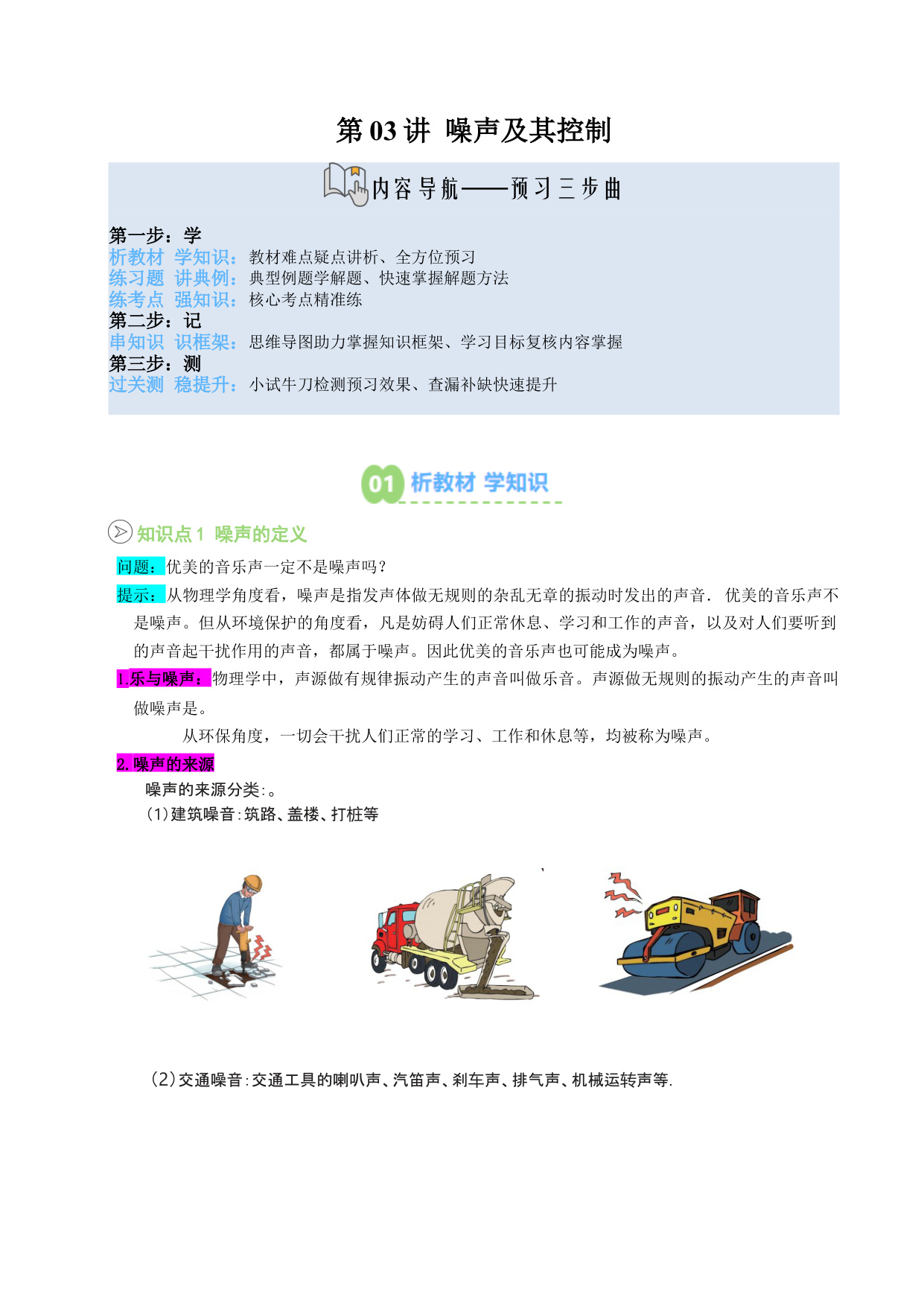 第 03 讲 噪声及其控制

内容导航——预习三步曲

第一步：学
析教材 学知识：教材难点疑点讲析、全方位预习
练习题 讲典例：典型例题学解题、快速掌握解题方法
练考点 强知识：核心考点精准练
第二步：记
串知识 识框架：思维导图助力掌握知识框架、学习目标复核内容掌握
第三步：测
过关测 稳提升：小试牛刀检测预习效果、查漏补缺快速提升

01 析教材 学知识

知识点 1 噪声的定义

问题：优美的音乐声一定不是噪声吗？
提示：从物理学角度看，噪声是指发声体做无规则的杂乱无章的振动时发出的声音． 优美的音乐声不是噪声。但从环境保护的角度看，凡是妨碍人们正常休息、学习和工作的声音，以及对人们要听到的声音起干扰作用的声音，都属于噪声。因此优美的音乐声也可能成为噪声。
1.乐与噪声：物理学中，声源做有规律振动产生的声音叫做乐音。声源做无规则的振动产生的声音叫做噪声是。
从环保角度，一切会干扰人们正常的学习、工作和休息等，均被称为噪声。
2.噪声的来源
噪声的来源分类:。
(1)建筑噪音:筑路、盖楼、打桩等

(2)交通噪音:交通工具的喇叭声、汽笛声、刹车声、排气声、机械运转声等.